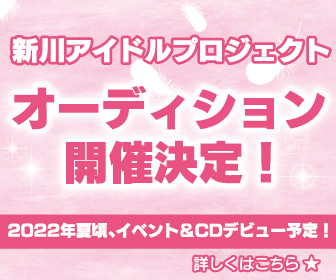 新川アイドルプロジェクト

オーディション
開催決定！

2022年夏頃、イベント＆CDデビュー予定！

詳しくはこちら★